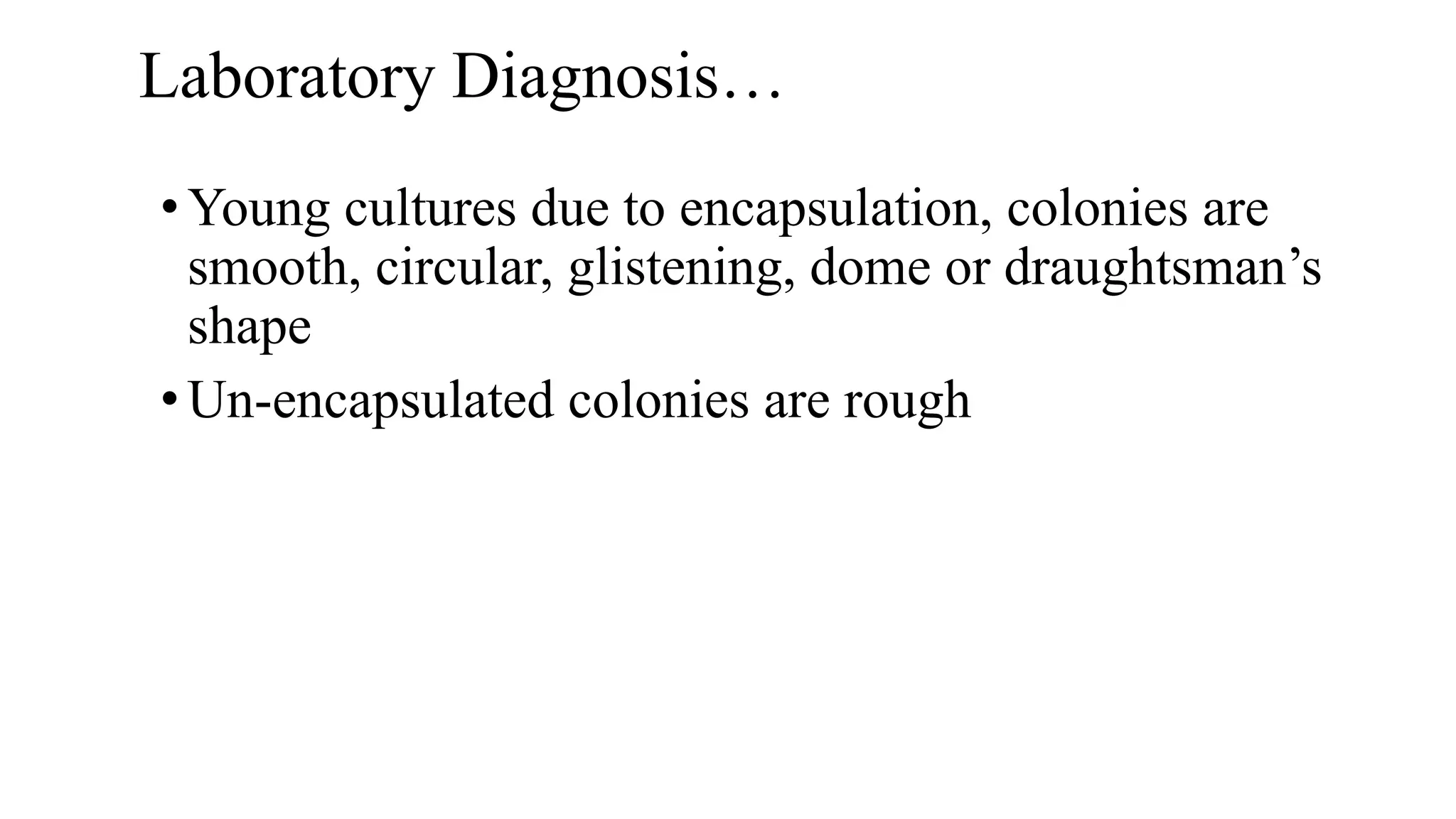 Laboratory Diagnosis…

• Young cultures due to encapsulation, colonies are smooth, circular, glistening, dome or draughtsman’s shape

• Un-encapsulated colonies are rough